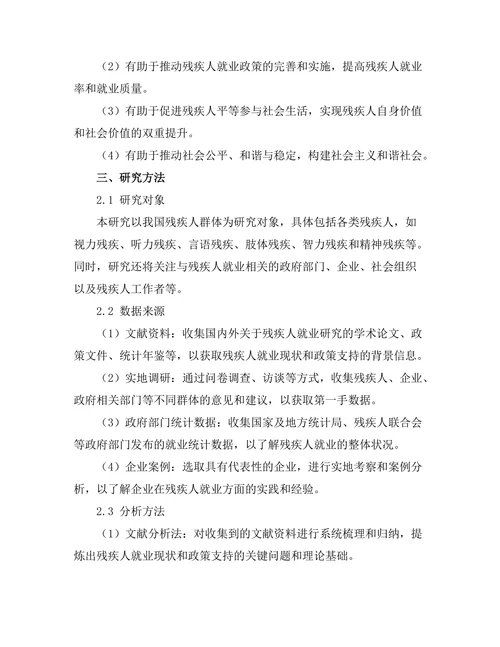 （2）有助于推动残疾人就业政策的完善和实施，提高残疾人就业率和就业质量。

（3）有助于促进残疾人平等参与社会生活，实现残疾人自身价值和社会价值的双重提升。

（4）有助于推动社会公平、和谐与稳定，构建社会主义和谐社会。

三、研究方法

2.1 研究对象

本研究以我国残疾人群体为研究对象，具体包括各类残疾人，如视力残疾、听力残疾、言语残疾、肢体残疾、智力残疾和精神残疾等。同时，研究还将关注与残疾人就业相关的政府部门、企业、社会组织以及残疾人工作者等。

2.2 数据来源

（1）文献资料：收集国内外关于残疾人就业研究的学术论文、政策文件、统计年鉴等，以获取残疾人就业现状和政策支持的背景信息。

（2）实地调研：通过问卷调查、访谈等方式，收集残疾人、企业、政府相关部门等不同群体的意见和建议，以获取第一手数据。

（3）政府部门统计数据：收集国家及地方统计局、残疾人联合会等政府部门发布的就业统计数据，以了解残疾人就业的整体状况。

（4）企业案例：选取具有代表性的企业，进行实地考察和案例分析，以了解企业在残疾人就业方面的实践和经验。

2.3 分析方法

（1）文献分析法：对收集到的文献资料进行系统梳理和归纳，提炼出残疾人就业现状和政策支持的关键问题和理论基础。